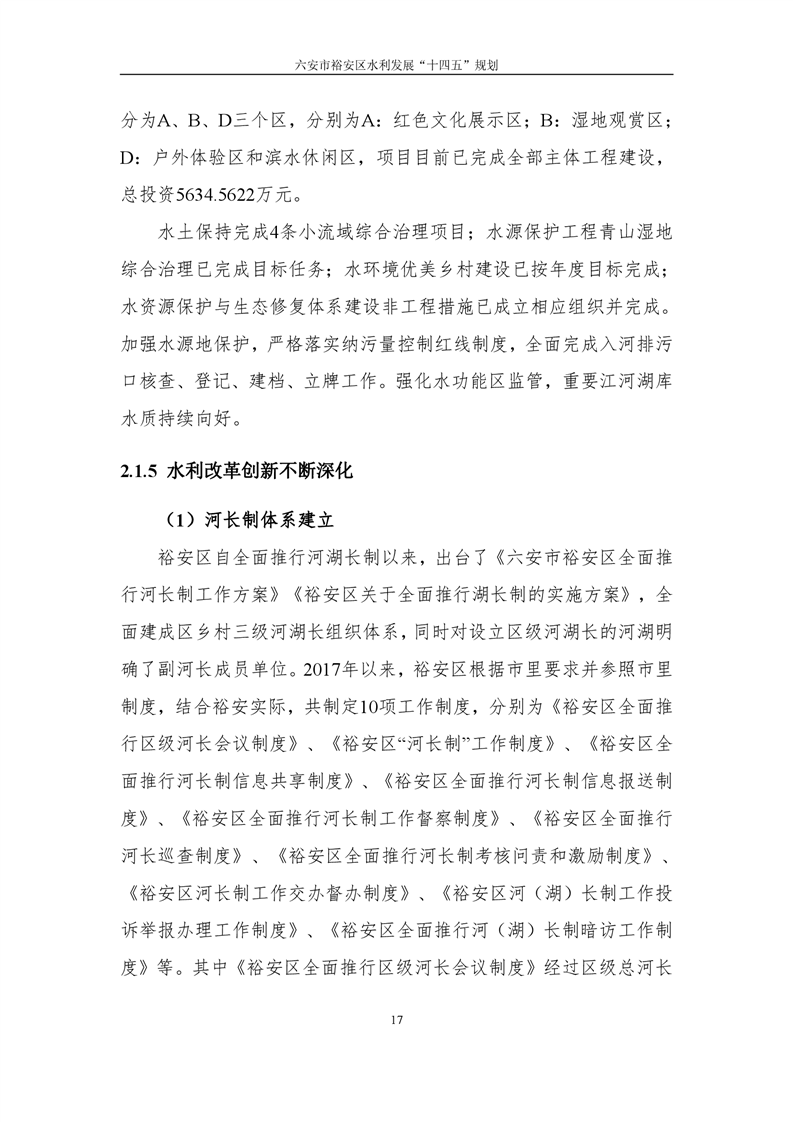 六安市裕安区水利发展“十四五”规划

分为A、B、D三个区，分别为A：红色文化展示区；B：湿地观赏区；D：户外体验区和滨水休闲区，项目目前已完成全部主体工程建设，总投资5634.5622万元。

水土保持完成4条小流域综合治理项目；水源保护工程青山湿地综合治理已完成目标任务；水环境优美乡村建设已按年度目标完成；水资源保护与生态修复体系建设非工程措施已成立相应组织并完成。加强水源地保护，严格落实纳污量控制红线制度，全面完成入河排污口核查、登记、建档、立牌工作。强化水功能区监管，重要江河湖库水质持续向好。

2.1.5 水利改革创新不断深化

（1）河长制体系建立

裕安区自全面推行河湖长制以来，出台了《六安市裕安区全面推行河长制工作方案》《裕安区关于全面推行湖长制的实施方案》，全面建成区乡村三级河湖长组织体系，同时对设立区级河湖长的河湖明确了副河长成员单位。2017年以来，裕安区根据市里要求并参照市里制度，结合裕安实际，共制定10项工作制度，分别为《裕安区全面推行区级河长会议制度》、《裕安区“河长制”工作制度》、《裕安区全面推行河长制信息共享制度》、《裕安区全面推行河长制信息报送制度》、《裕安区全面推行河长制工作督察制度》、《裕安区全面推行河长巡查制度》、《裕安区全面推行河长制考核问责和激励制度》、《裕安区河长制工作交办督办制度》、《裕安区河（湖）长制工作投诉举报办理工作制度》、《裕安区全面推行河（湖）长制暗访工作制度》等。其中《裕安区全面推行区级河长会议制度》经过区级总河长

17